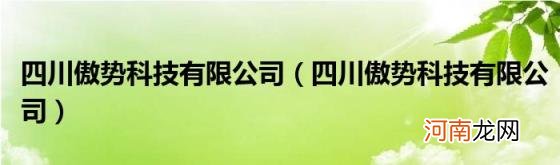 四川傲势科技有限公司（四川傲势科技有限公司）

河南龙网